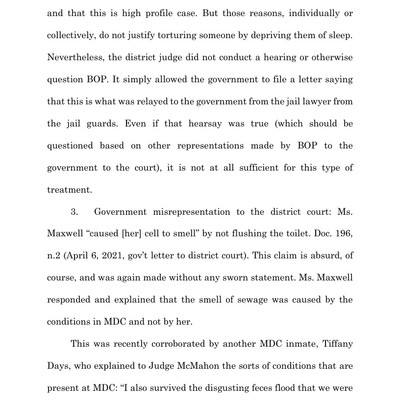 and that this is high profile case. But those reasons, individually or collectively, do not justify torturing someone by depriving them of sleep. Nevertheless, the district judge did not conduct a hearing or otherwise question BOP. It simply allowed the government to file a letter saying that this is what was relayed to the government from the jail lawyer from the jail guards. Even if that hearsay was true (which should be questioned based on other representations made by BOP to the government to the court), it is not at all sufficient for this type of treatment.

3. Government misrepresentation to the district court: Ms. Maxwell "caused [her] cell to smell" by not flushing the toilet. Doc. 196, n.2 (April 6, 2021, gov't letter to district court). This claim is absurd, of course, and was again made without any sworn statement. Ms. Maxwell responded and explained that the smell of sewage was caused by the conditions in MDC and not by her.

This was recently corroborated by another MDC inmate, Tiffany Days, who explained to Judge McMahon the sorts of conditions that are present at MDC: "I also survived the disgusting feces flood that we were